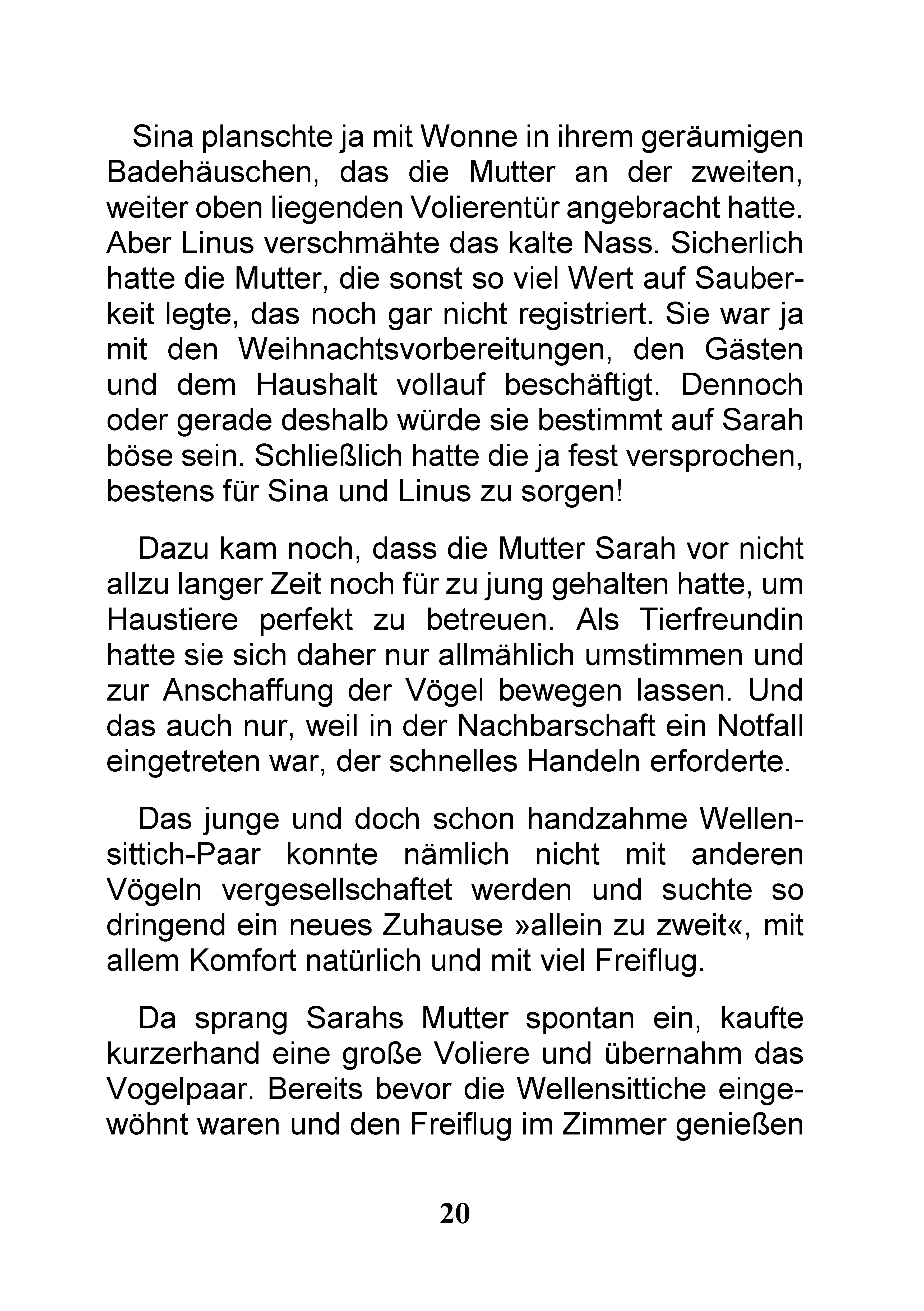 Sina planschte ja mit Wonne in ihrem geräumigen Badehäuschen, das die Mutter an der zweiten, weiter oben liegenden Volierentür angebracht hatte. Aber Linus verschmähte das kalte Nass. Sicherlich hatte die Mutter, die sonst so viel Wert auf Sauberkeit legte, das noch gar nicht registriert. Sie war ja mit den Weihnachtsvorbereitungen, den Gästen und dem Haushalt vollauf beschäftigt. Dennoch oder gerade deshalb würde sie bestimmt auf Sarah böse sein. Schließlich hatte die ja fest versprochen, bestens für Sina und Linus zu sorgen!

Dazu kam noch, dass die Mutter Sarah vor nicht allzu langer Zeit noch für zu jung gehalten hatte, um Haustiere perfekt zu betreuen. Als Tierfreundin hatte sie sich daher nur allmählich umstimmen und zur Anschaffung der Vögel bewegen lassen. Und das auch nur, weil in der Nachbarschaft ein Notfall eingetreten war, der schnelles Handeln erforderte.

Das junge und doch schon handzahme Wellensittich-Paar konnte nämlich nicht mit anderen Vögeln vergesellschaftet werden und suchte so dringend ein neues Zuhause »allein zu zweit«, mit allem Komfort natürlich und mit viel Freiflug.

Da sprang Sarahs Mutter spontan ein, kaufte kurzerhand eine große Voliere und übernahm das Vogelpaar. Bereits bevor die Wellensittiche eingewöhnt waren und den Freiflug im Zimmer genießen

20